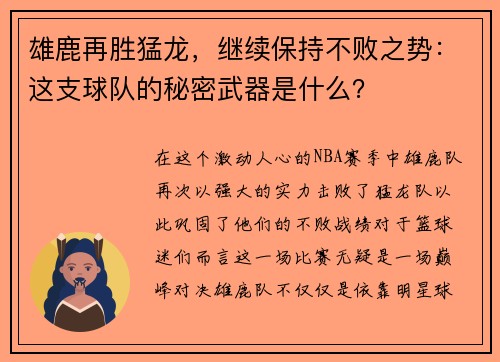 雄鹿再胜猛龙，继续保持不败之势：这支球队的秘密武器是什么？

在这个激动人心的NBA赛季中雄鹿队再次以强大的实力击败了猛龙队以此巩固了他们的不败战绩对于篮球迷们而言这一场比赛无疑是一场巅峰对决雄鹿队不仅仅是依靠明星球